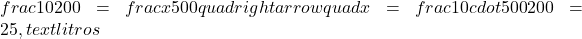 $frac10200 = fracx500quadrightarrowquadx = frac10cdot500200 = 25, textlitros$